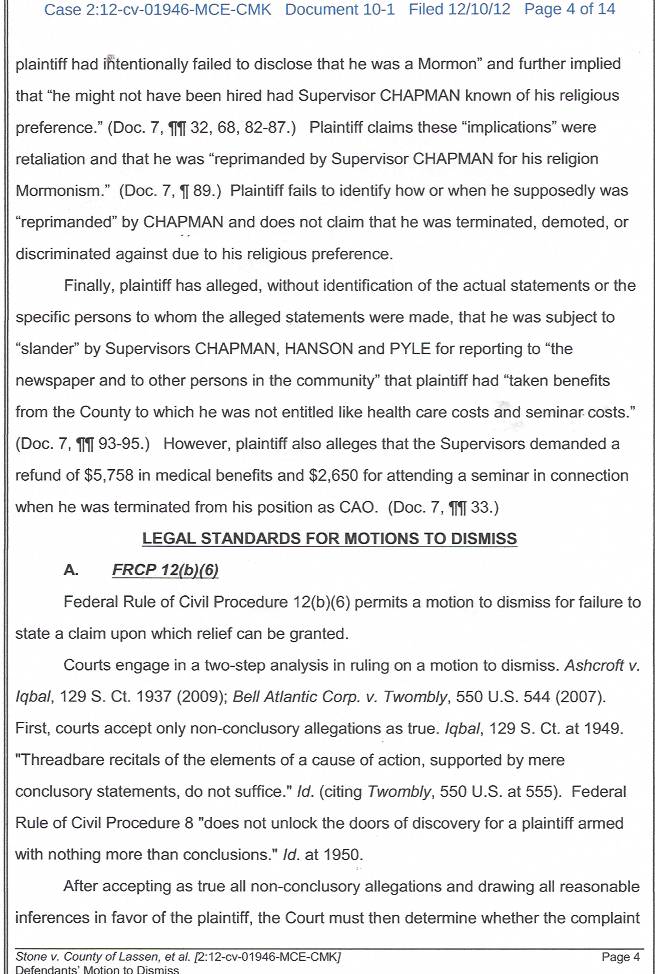 Case 2:12-cv-01946-MCE-CMK Document 10-1 Filed 12/10/12 Page 4 of 14

plaintiff had intentionally failed to disclose that he was a Mormon" and further implied that "he might not have been hired had Supervisor CHAPMAN known of his religious preference." (Doc. 7, ¶¶ 32, 68, 82-87.) Plaintiff claims these "implications" were retaliation and that he was "reprimanded by Supervisor CHAPMAN for his religion Mormonism." (Doc. 7, ¶ 89.) Plaintiff fails to identify how or when he supposedly was "reprimanded" by CHAPMAN and does not claim that he was terminated, demoted, or discriminated against due to his religious preference.

Finally, plaintiff has alleged, without identification of the actual statements or the specific persons to whom the alleged statements were made, that he was subject to "slander" by Supervisors CHAPMAN, HANSON and PYLE for reporting to "the newspaper and to other persons in the community" that plaintiff had "taken benefits from the County to which he was not entitled like health care costs and seminar costs." (Doc. 7, ¶¶ 93-95.) However, plaintiff also alleges that the Supervisors demanded a refund of $5,758 in medical benefits and $2,650 for attending a seminar in connection when he was terminated from his position as CAO. (Doc. 7, ¶¶ 33.)

LEGAL STANDARDS FOR MOTIONS TO DISMISS

A. FRCP 12(b)(6)

Federal Rule of Civil Procedure 12(b)(6) permits a motion to dismiss for failure to state a claim upon which relief can be granted.

Courts engage in a two-step analysis in ruling on a motion to dismiss. Ashcroft v. Iqbal, 129 S. Ct. 1937 (2009); Bell Atlantic Corp. v. Twombly, 550 U.S. 544 (2007). First, courts accept only non-conclusory allegations as true. Iqbal, 129 S. Ct. at 1949. "Threadbare recitals of the elements of a cause of action, supported by mere conclusory statements, do not suffice." Id. (citing Twombly, 550 U.S. at 555). Federal Rule of Civil Procedure 8 "does not unlock the doors of discovery for a plaintiff armed with nothing more than conclusions." Id. at 1950.

After accepting as true all non-conclusory allegations and drawing all reasonable inferences in favor of the plaintiff, the Court must then determine whether the complaint

Stone v. County of Lassen, et al. [2:12-cv-01946-MCE-CMK]
Defendants' Motion to Dismiss
Page 4